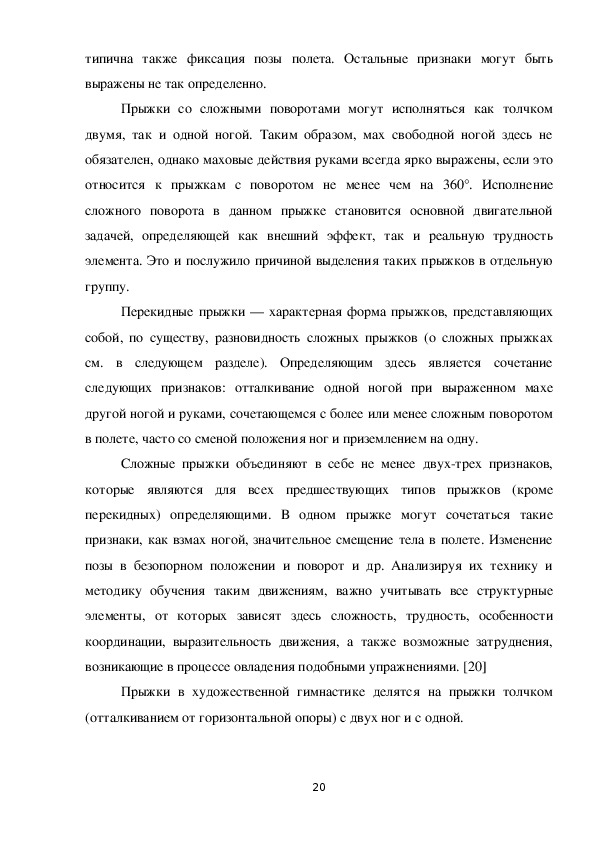 типична также фиксация позы полета. Остальные признаки могут быть выражены не так определенно.

Прыжки со сложными поворотами могут исполняться как толчком двумя, так и одной ногой. Таким образом, мах свободной ногой здесь не обязателен, однако маховые действия руками всегда ярко выражены, если это относится к прыжкам с поворотом не менее чем на 360°. Исполнение сложного поворота в данном прыжке становится основной двигательной задачей, определяющей как внешний эффект, так и реальную трудность элемента. Это и послужило причиной выделения таких прыжков в отдельную группу.

Перекидные прыжки — характерная форма прыжков, представляющих собой, по существу, разновидность сложных прыжков (о сложных прыжках см. в следующем разделе). Определяющим здесь является сочетание следующих признаков: отталкивание одной ногой при выраженном махе другой ногой и руками, сочетающемся с более или менее сложным поворотом в полете, часто со сменой положения ног и приземлением на одну.

Сложные прыжки объединяют в себе не менее двух-трех признаков, которые являются для всех предшествующих типов прыжков (кроме перекидных) определяющими. В одном прыжке могут сочетаться такие признаки, как взмах ногой, значительное смещение тела в полете. Изменение позы в безопорном положении и поворот и др. Анализируя их технику и методику обучения таким движениям, важно учитывать все структурные элементы, от которых зависят здесь сложность, трудность, особенности координации, выразительность движения, а также возможные затруднения, возникающие в процессе овладения подобными упражнениями. [20]

Прыжки в художественной гимнастике делятся на прыжки толчком (отталкиванием от горизонтальной опоры) с двух ног и с одной.

20